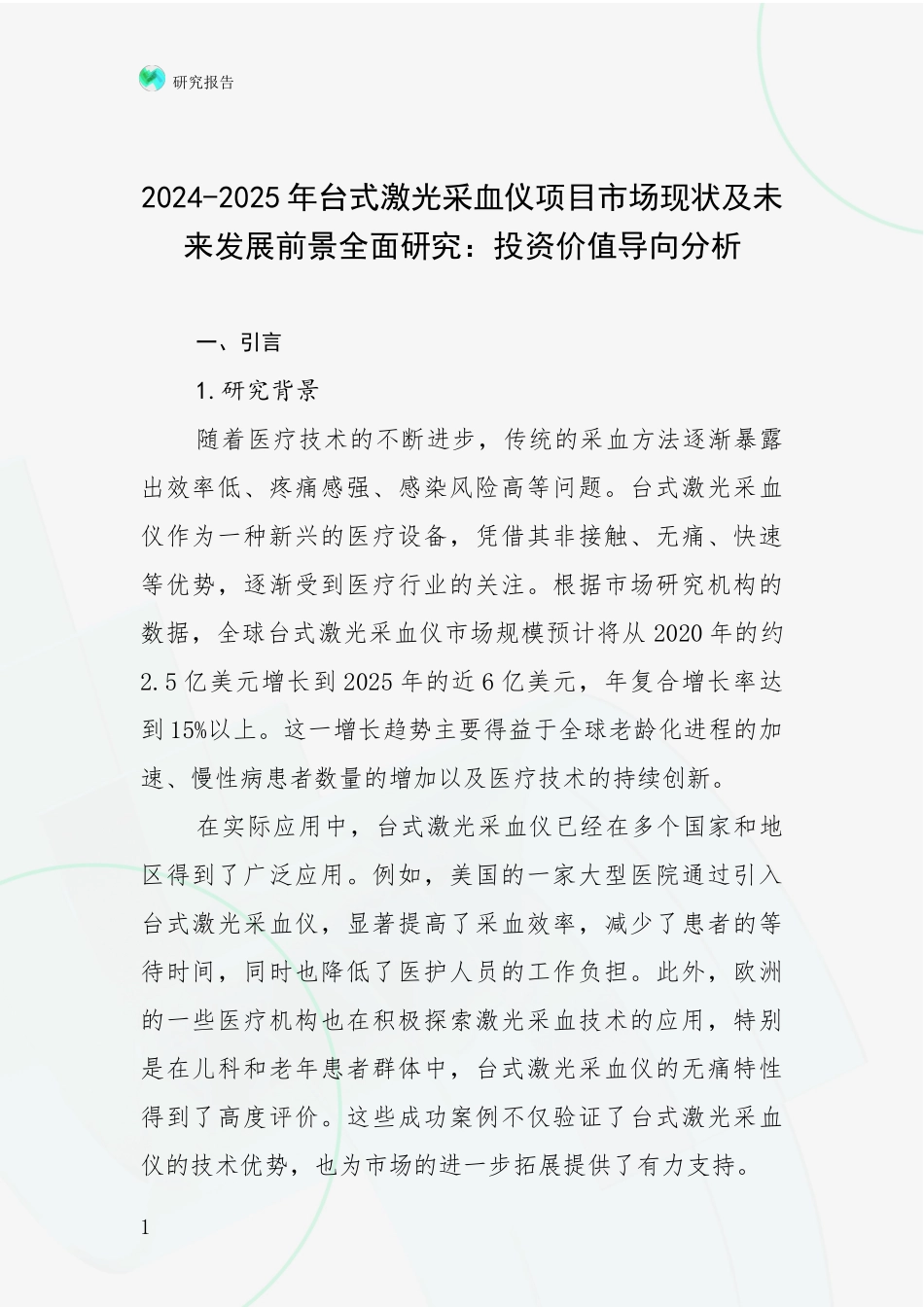 研究报告

2024-2025年台式激光采血仪项目市场现状及未来发展前景全面研究：投资价值导向分析

一、引言

1.研究背景

随着医疗技术的不断进步，传统的采血方法逐渐暴露出效率低、疼痛感强、感染风险高等问题。台式激光采血仪作为一种新兴的医疗设备，凭借其非接触、无痛、快速等优势，逐渐受到医疗行业的关注。根据市场研究机构的数据，全球台式激光采血仪市场规模预计将从2020年的约2.5亿美元增长到2025年的近6亿美元，年复合增长率达到15%以上。这一增长趋势主要得益于全球老龄化进程的加速、慢性病患者数量的增加以及医疗技术的持续创新。

在实际应用中，台式激光采血仪已经在多个国家和地区得到了广泛应用。例如，美国的一家大型医院通过引入台式激光采血仪，显著提高了采血效率，减少了患者的等待时间，同时也降低了医护人员的工作负担。此外，欧洲的一些医疗机构也在积极探索激光采血技术的应用，特别是在儿科和老年患者群体中，台式激光采血仪的无痛特性得到了高度评价。这些成功案例不仅验证了台式激光采血仪的技术优势，也为市场的进一步拓展提供了有力支持。

1